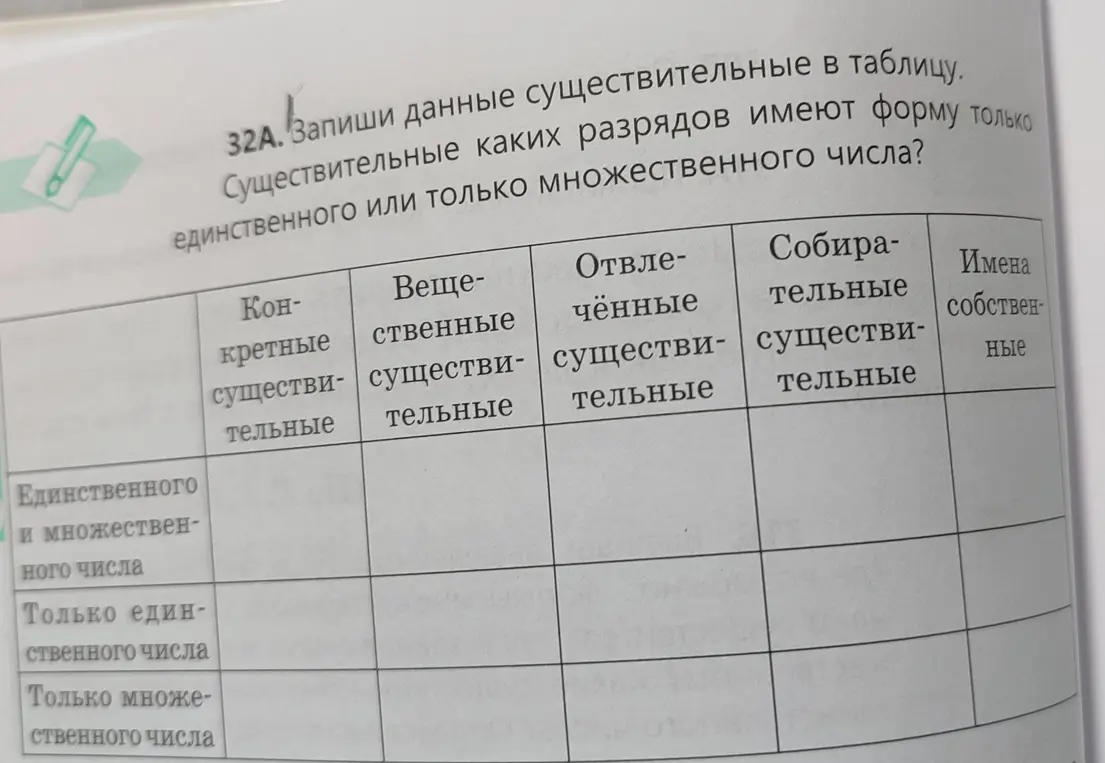 32А. Запиши данные существительные в таблицу. Существительные каких разрядов имеют форму только единственного или только множественного числа?

| | Конкретные существительные | Вещественные существительные | Отвлечённые существительные | Собирательные существительные | Имена собственные |
|---|---|---|---|---|---|
| Единственного и множественного числа | | | | | |
| Только единственного числа | | | | | |
| Только множественного числа | | | | | |